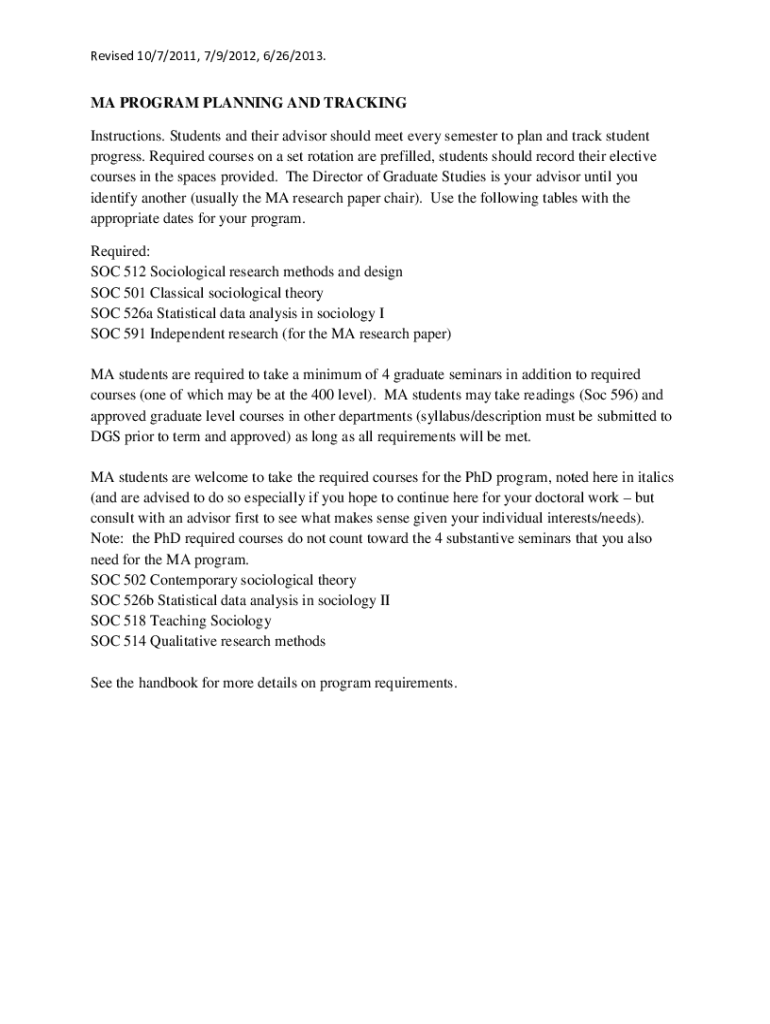 Revised 10/7/2011, 7/9/2012, 6/26/2013.

MA PROGRAM PLANNING AND TRACKING

Instructions. Students and their advisor should meet every semester to plan and track student progress. Required courses on a set rotation are prefilled, students should record their elective courses in the spaces provided. The Director of Graduate Studies is your advisor until you identify another (usually the MA research paper chair). Use the following tables with the appropriate dates for your program.

Required:
SOC 512 Sociological research methods and design
SOC 501 Classical sociological theory
SOC 526a Statistical data analysis in sociology I
SOC 591 Independent research (for the MA research paper)

MA students are required to take a minimum of 4 graduate seminars in addition to required courses (one of which may be at the 400 level). MA students may take readings (Soc 596) and approved graduate level courses in other departments (syllabus/description must be submitted to DGS prior to term and approved) as long as all requirements will be met.

MA students are welcome to take the required courses for the PhD program, noted here in italics (and are advised to do so especially if you hope to continue here for your doctoral work – but consult with an advisor first to see what makes sense given your individual interests/needs). Note: the PhD required courses do not count toward the 4 substantive seminars that you also need for the MA program.
SOC 502 Contemporary sociological theory
SOC 526b Statistical data analysis in sociology II
SOC 518 Teaching Sociology
SOC 514 Qualitative research methods

See the handbook for more details on program requirements.